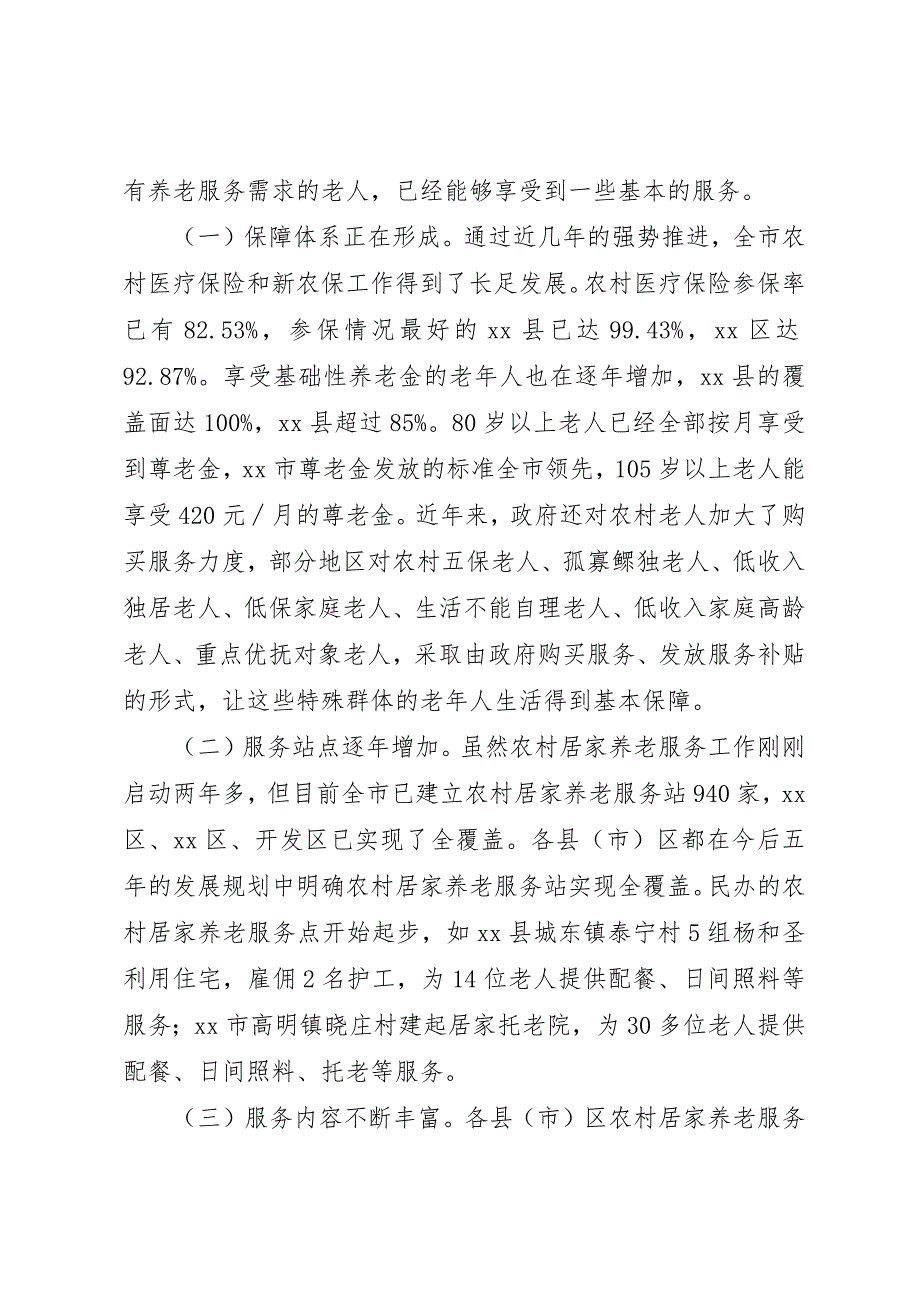 有养老服务需求的老人，已经能够享受到一些基本的服务。

（一）保障体系正在形成。通过近几年的强势推进，全市农村医疗保险和新农保工作得到了长足发展。农村医疗保险参保率已有 82.53%，参保情况最好的 xx 县已达 99.43%，xx 区达 92.87%。享受基础性养老金的老年人也在逐年增加，xx 县的覆盖面达 100%，xx 县超过 85%。80 岁以上老人已经全部按月享受到尊老金，xx 市尊老金发放的标准全市领先，105 岁以上老人能享受 420 元／月的尊老金。近年来，政府还对农村老人加大了购买服务力度，部分地区对农村五保老人、孤寡鳏独老人、低收入独居老人、低保家庭老人、生活不能自理老人、低收入家庭高龄老人、重点优抚对象老人，采取由政府购买服务、发放服务补贴的形式，让这些特殊群体的老年人生活得到基本保障。

（二）服务站点逐年增加。虽然农村居家养老服务工作刚刚启动两年多，但目前全市已建立农村居家养老服务站 940 家，xx 区、xx 区、开发区已实现了全覆盖。各县（市）区都在今后五年的发展规划中明确农村居家养老服务站实现全覆盖。民办的农村居家养老服务点开始起步，如 xx 县城东镇泰宁村 5 组杨和圣利用住宅，雇佣 2 名护工，为 14 位老人提供配餐、日间照料等服务；xx 市高明镇晓庄村建起居家托老院，为 30 多位老人提供配餐、日间照料、托老等服务。

（三）服务内容不断丰富。各县（市）区农村居家养老服务